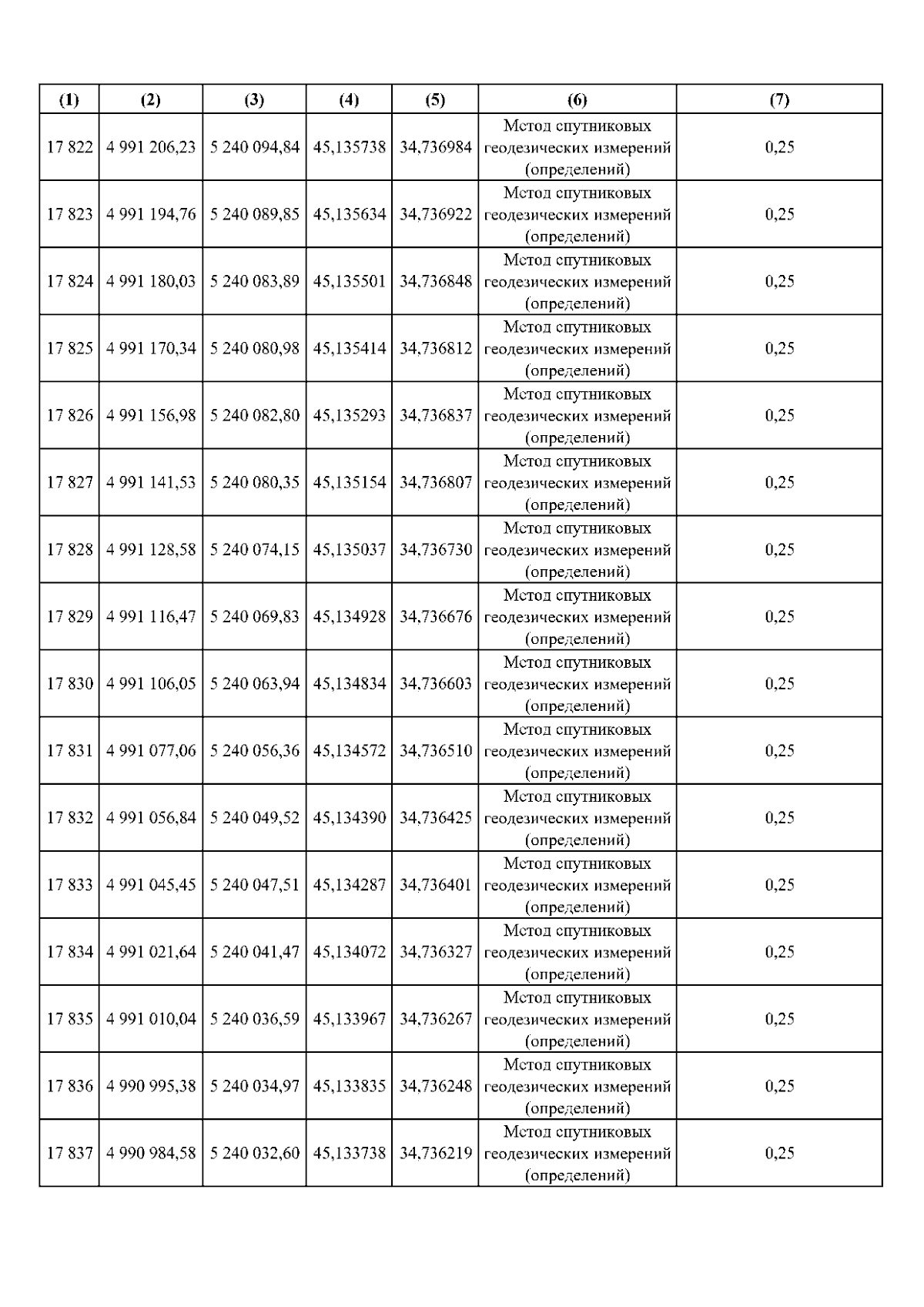 | (1) | (2) | (3) | (4) | (5) | (6) | (7) |
|---|---|---|---|---|---|---|
| 17 822 | 4 991 206,23 | 5 240 094,84 | 45,135738 | 34,736984 | Метод спутниковых геодезических измерений (определений) | 0,25 |
| 17 823 | 4 991 194,76 | 5 240 089,85 | 45,135634 | 34,736922 | Метод спутниковых геодезических измерений (определений) | 0,25 |
| 17 824 | 4 991 180,03 | 5 240 083,89 | 45,135501 | 34,736848 | Метод спутниковых геодезических измерений (определений) | 0,25 |
| 17 825 | 4 991 170,34 | 5 240 080,98 | 45,135414 | 34,736812 | Метод спутниковых геодезических измерений (определений) | 0,25 |
| 17 826 | 4 991 156,98 | 5 240 082,80 | 45,135293 | 34,736837 | Метод спутниковых геодезических измерений (определений) | 0,25 |
| 17 827 | 4 991 141,53 | 5 240 080,35 | 45,135154 | 34,736807 | Метод спутниковых геодезических измерений (определений) | 0,25 |
| 17 828 | 4 991 128,58 | 5 240 074,15 | 45,135037 | 34,736730 | Метод спутниковых геодезических измерений (определений) | 0,25 |
| 17 829 | 4 991 116,47 | 5 240 069,83 | 45,134928 | 34,736676 | Метод спутниковых геодезических измерений (определений) | 0,25 |
| 17 830 | 4 991 106,05 | 5 240 063,94 | 45,134834 | 34,736603 | Метод спутниковых геодезических измерений (определений) | 0,25 |
| 17 831 | 4 991 077,06 | 5 240 056,36 | 45,134572 | 34,736510 | Метод спутниковых геодезических измерений (определений) | 0,25 |
| 17 832 | 4 991 056,84 | 5 240 049,52 | 45,134390 | 34,736425 | Метод спутниковых геодезических измерений (определений) | 0,25 |
| 17 833 | 4 991 045,45 | 5 240 047,51 | 45,134287 | 34,736401 | Метод спутниковых геодезических измерений (определений) | 0,25 |
| 17 834 | 4 991 021,64 | 5 240 041,47 | 45,134072 | 34,736327 | Метод спутниковых геодезических измерений (определений) | 0,25 |
| 17 835 | 4 991 010,04 | 5 240 036,59 | 45,133967 | 34,736267 | Метод спутниковых геодезических измерений (определений) | 0,25 |
| 17 836 | 4 990 995,38 | 5 240 034,97 | 45,133835 | 34,736248 | Метод спутниковых геодезических измерений (определений) | 0,25 |
| 17 837 | 4 990 984,58 | 5 240 032,60 | 45,133738 | 34,736219 | Метод спутниковых геодезических измерений (определений) | 0,25 |